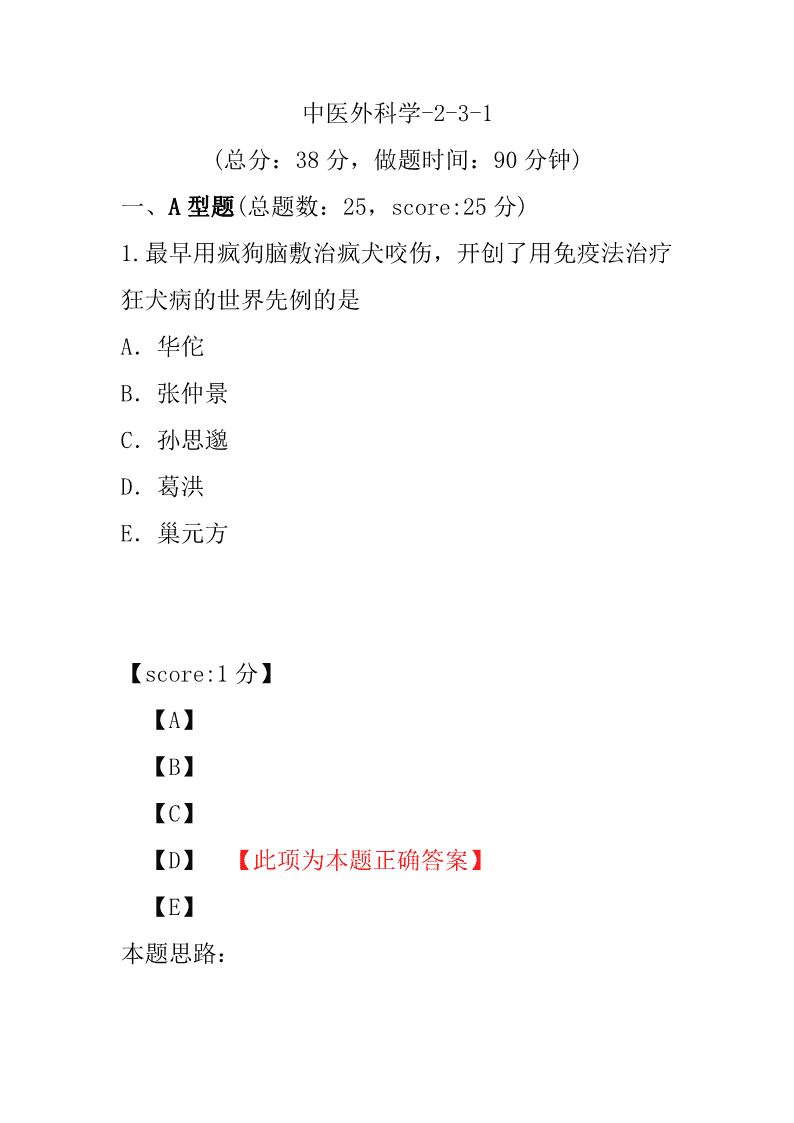 中医外科学-2-3-1

（总分：38 分，做题时间：90 分钟）

一、A 型题(总题数：25，score:25 分)

1.最早用疯狗脑敷治疯犬咬伤，开创了用免疫法治疗狂犬病的世界先例的是

A．华佗

B．张仲景

C．孙思邈

D．葛洪

E．巢元方

【score:1 分】

【A】

【B】

【C】

【D】 【此项为本题正确答案】

【E】

本题思路：